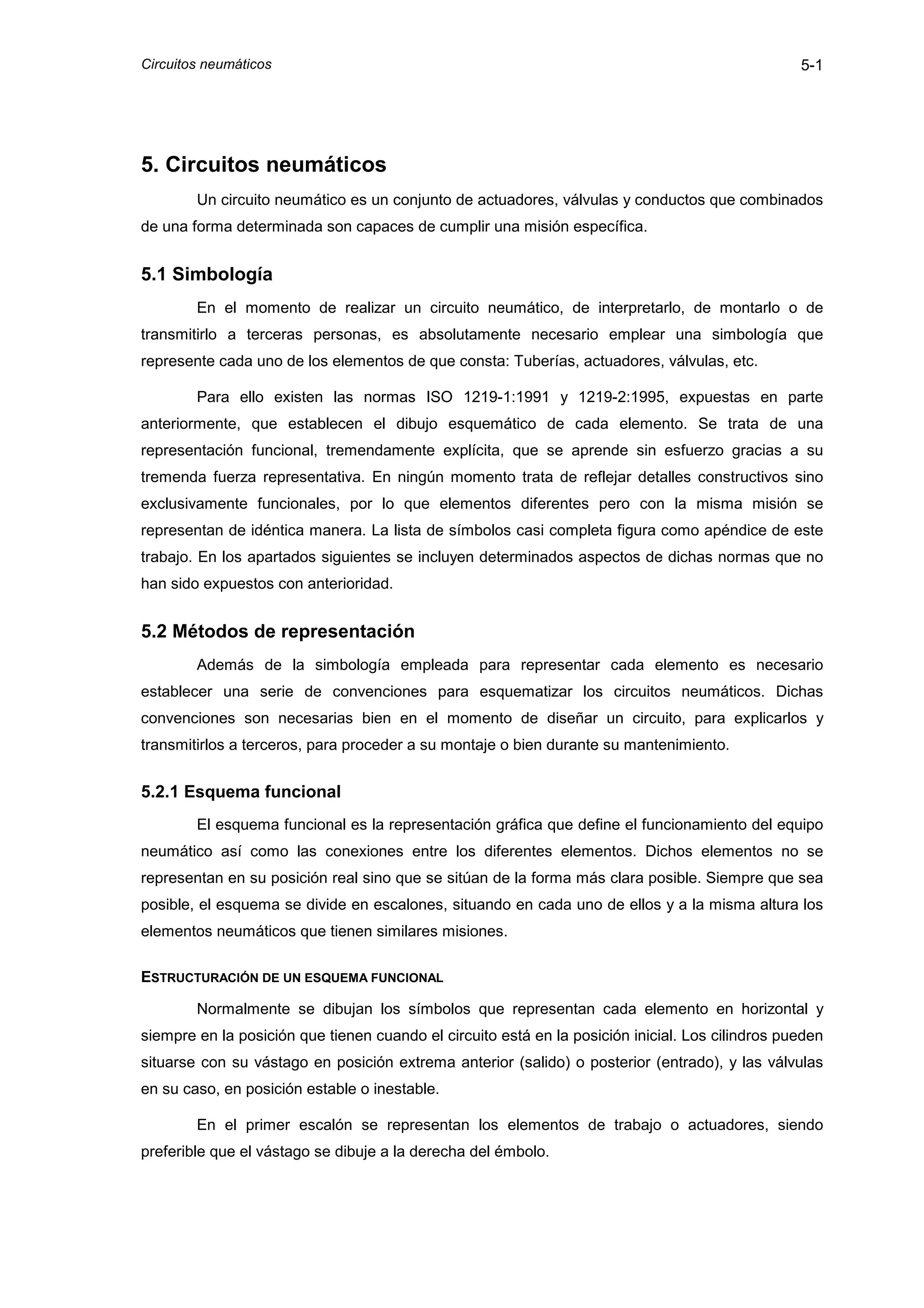 Circuitos neumáticos 5-1

5. Circuitos neumáticos

Un circuito neumático es un conjunto de actuadores, válvulas y conductos que combinados de una forma determinada son capaces de cumplir una misión específica.

5.1 Simbología

En el momento de realizar un circuito neumático, de interpretarlo, de montarlo o de transmitirlo a terceras personas, es absolutamente necesario emplear una simbología que represente cada uno de los elementos de que consta: Tuberías, actuadores, válvulas, etc.

Para ello existen las normas ISO 1219-1:1991 y 1219-2:1995, expuestas en parte anteriormente, que establecen el dibujo esquemático de cada elemento. Se trata de una representación funcional, tremendamente explícita, que se aprende sin esfuerzo gracias a su tremenda fuerza representativa. En ningún momento trata de reflejar detalles constructivos sino exclusivamente funcionales, por lo que elementos diferentes pero con la misma misión se representan de idéntica manera. La lista de símbolos casi completa figura como apéndice de este trabajo. En los apartados siguientes se incluyen determinados aspectos de dichas normas que no han sido expuestos con anterioridad.

5.2 Métodos de representación

Además de la simbología empleada para representar cada elemento es necesario establecer una serie de convenciones para esquematizar los circuitos neumáticos. Dichas convenciones son necesarias bien en el momento de diseñar un circuito, para explicarlos y transmitirlos a terceros, para proceder a su montaje o bien durante su mantenimiento.

5.2.1 Esquema funcional

El esquema funcional es la representación gráfica que define el funcionamiento del equipo neumático así como las conexiones entre los diferentes elementos. Dichos elementos no se representan en su posición real sino que se sitúan de la forma más clara posible. Siempre que sea posible, el esquema se divide en escalones, situando en cada uno de ellos y a la misma altura los elementos neumáticos que tienen similares misiones.

ESTRUCTURACIÓN DE UN ESQUEMA FUNCIONAL

Normalmente se dibujan los símbolos que representan cada elemento en horizontal y siempre en la posición que tienen cuando el circuito está en la posición inicial. Los cilindros pueden situarse con su vástago en posición extrema anterior (salido) o posterior (entrado), y las válvulas en su caso, en posición estable o inestable.

En el primer escalón se representan los elementos de trabajo o actuadores, siendo preferible que el vástago se dibuje a la derecha del émbolo.